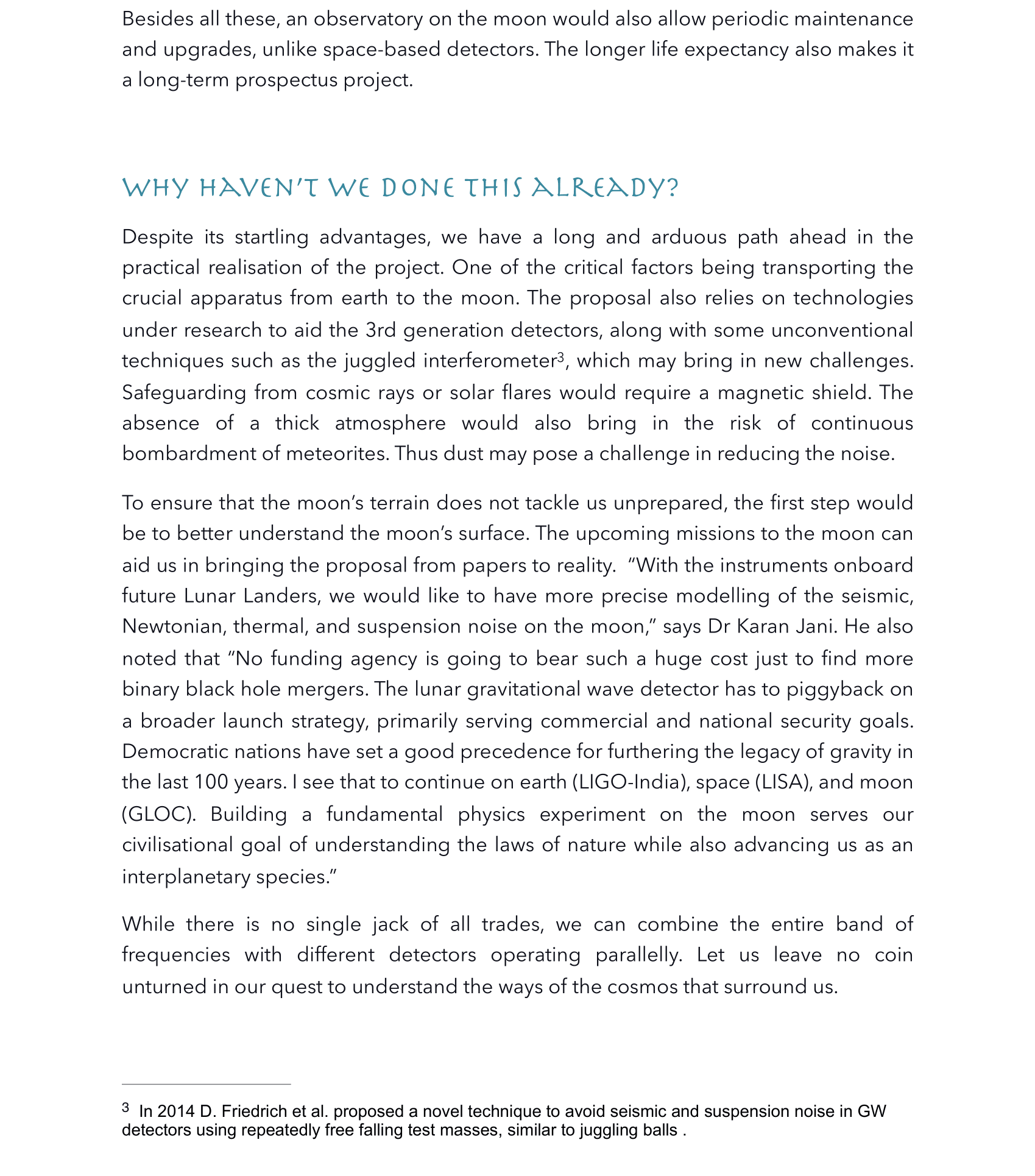 Besides all these, an observatory on the moon would also allow periodic maintenance and upgrades, unlike space-based detectors. The longer life expectancy also makes it a long-term prospectus project.

WHY HAVEN'T WE DONE THIS ALREADY?

Despite its startling advantages, we have a long and arduous path ahead in the practical realisation of the project. One of the critical factors being transporting the crucial apparatus from earth to the moon. The proposal also relies on technologies under research to aid the 3rd generation detectors, along with some unconventional techniques such as the juggled interferometer$^3$, which may bring in new challenges. Safeguarding from cosmic rays or solar flares would require a magnetic shield. The absence of a thick atmosphere would also bring in the risk of continuous bombardment of meteorites. Thus dust may pose a challenge in reducing the noise.

To ensure that the moon's terrain does not tackle us unprepared, the first step would be to better understand the moon's surface. The upcoming missions to the moon can aid us in bringing the proposal from papers to reality. "With the instruments onboard future Lunar Landers, we would like to have more precise modelling of the seismic, Newtonian, thermal, and suspension noise on the moon," says Dr Karan Jani. He also noted that "No funding agency is going to bear such a huge cost just to find more binary black hole mergers. The lunar gravitational wave detector has to piggyback on a broader launch strategy, primarily serving commercial and national security goals. Democratic nations have set a good precedence for furthering the legacy of gravity in the last 100 years. I see that to continue on earth (LIGO-India), space (LISA), and moon (GLOC). Building a fundamental physics experiment on the moon serves our civilisational goal of understanding the laws of nature while also advancing us as an interplanetary species."

While there is no single jack of all trades, we can combine the entire band of frequencies with different detectors operating parallelly. Let us leave no coin unturned in our quest to understand the ways of the cosmos that surround us.

$^3$ In 2014 D. Friedrich et al. proposed a novel technique to avoid seismic and suspension noise in GW detectors using repeatedly free falling test masses, similar to juggling balls .